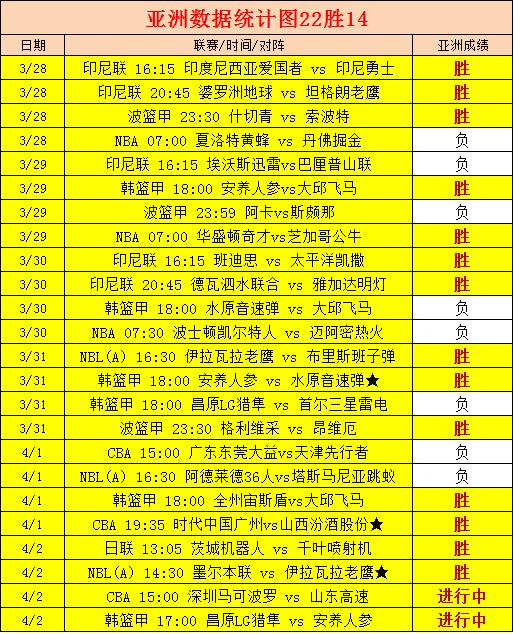 亚洲数据统计图22胜14

| 日期 | 联赛/时间/对阵 | 亚洲成绩 |
|---|---|---|
| 3/28 | 印尼联 16:15 印度尼西亚爱国者 vs 印尼勇士 | 胜 |
| 3/28 | 印尼联 20:45 婆罗洲地球 vs 坦格朗老鹰 | 胜 |
| 3/28 | 波篮甲 23:30 什切青 vs 索波特 | 胜 |
| 3/28 | NBA 07:00 夏洛特黄蜂 vs 丹佛掘金 | 负 |
| 3/29 | 印尼联 16:15 埃沃斯迅雷vs巴厘普山联 | 负 |
| 3/29 | 韩篮甲 18:00 安养人参vs大邱飞马 | 胜 |
| 3/29 | 波篮甲 23:59 阿卡vs斯颇那 | 负 |
| 3/29 | NBA 07:00 华盛顿奇才vs芝加哥公牛 | 胜 |
| 3/30 | 印尼联 16:15 班迪思 vs 太平洋凯撒 | 胜 |
| 3/30 | 印尼联 20:45 德瓦泗水联合 vs 雅加达明灯 | 胜 |
| 3/30 | 韩篮甲 18:00 水原音速弹 vs 大邱飞马 | 负 |
| 3/30 | NBA 07:30 波士顿凯尔特人 vs 迈阿密热火 | 负 |
| 3/31 | NBL(A) 16:30 伊拉瓦拉老鹰 vs 布里斯班子弹 | 胜 |
| 3/31 | 韩篮甲 18:00 安养人参 vs 水原音速弹★ | 胜 |
| 3/31 | 韩篮甲 18:00 昌原LG猎隼 vs 首尔三星雷电 | 负 |
| 3/31 | 波篮甲 23:30 格利维采 vs 昂维厄 | 胜 |
| 4/1 | CBA 15:00 广东东莞大益vs天津先行者 | 负 |
| 4/1 | NBL(A) 16:30 阿德莱德36人vs塔斯马尼亚跳蚁 | 负 |
| 4/1 | 韩篮甲 18:00 全州宙斯盾vs大邱飞马 | 胜 |
| 4/1 | CBA 19:35 时代中国广州vs山西汾酒股份★ | 胜 |
| 4/2 | 日联 13:05 茨城机器人 vs 千叶喷射机 | 胜 |
| 4/2 | NBL(A) 14:30 墨尔本联 vs 伊拉瓦拉老鹰★ | 胜 |
| 4/2 | CBA 15:00 深圳马可波罗 vs 山东高速 | 进行中 |
| 4/2 | 韩篮甲 17:00 昌原LG猎隼 vs 安养人参 | 进行中 |